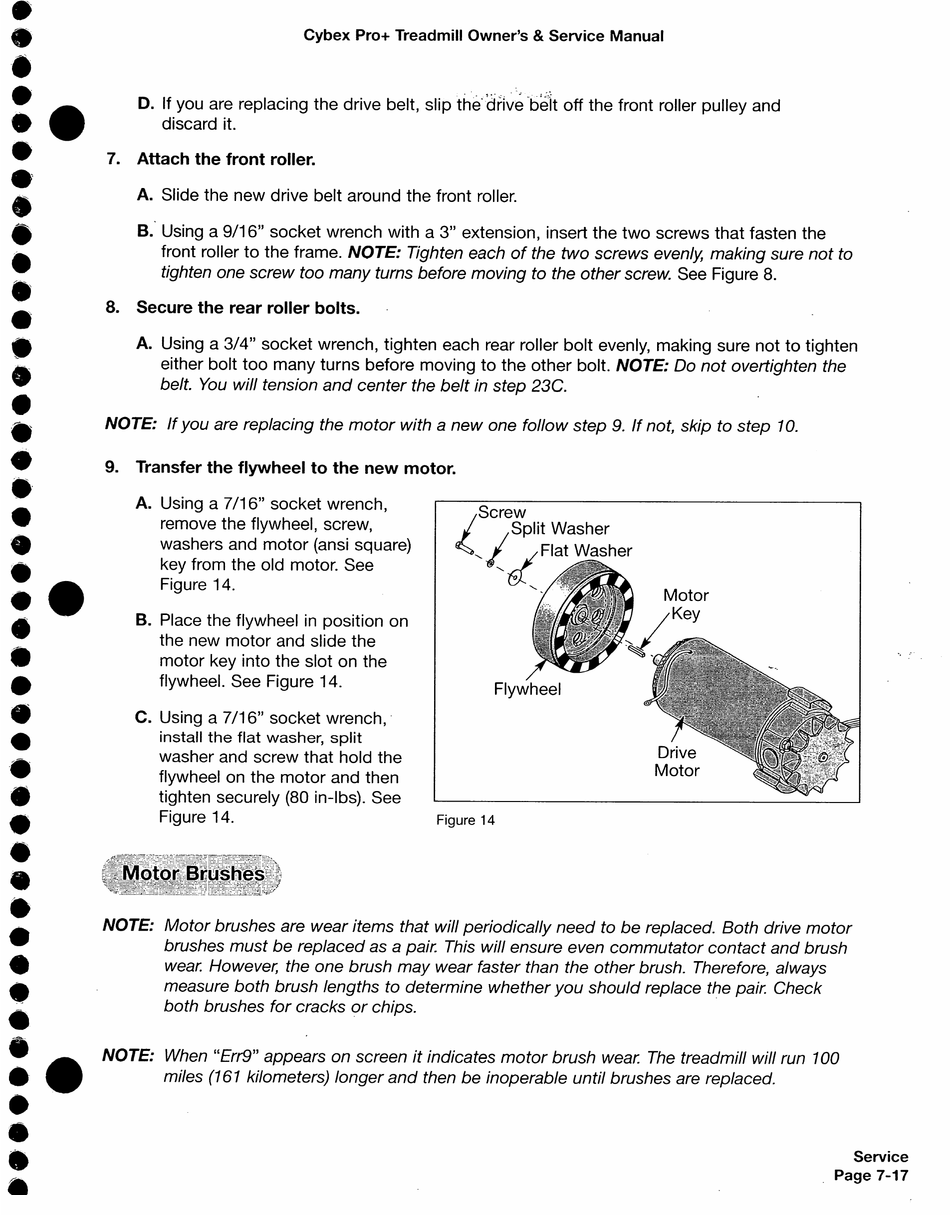 Cybex Pro+ Treadmill Owner's & Service Manual

D. If you are replacing the drive belt, slip the drive belt off the front roller pulley and discard it.

7. Attach the front roller.

A. Slide the new drive belt around the front roller.

B. Using a 9/16" socket wrench with a 3" extension, insert the two screws that fasten the front roller to the frame. NOTE: Tighten each of the two screws evenly, making sure not to tighten one screw too many turns before moving to the other screw. See Figure 8.

8. Secure the rear roller bolts.

A. Using a 3/4" socket wrench, tighten each rear roller bolt evenly, making sure not to tighten either bolt too many turns before moving to the other bolt. NOTE: Do not overtighten the belt. You will tension and center the belt in step 23C.

NOTE: If you are replacing the motor with a new one follow step 9. If not, skip to step 10.

9. Transfer the flywheel to the new motor.

A. Using a 7/16" socket wrench, remove the flywheel, screw, washers and motor (ansi square) key from the old motor. See Figure 14.

B. Place the flywheel in position on the new motor and slide the motor key into the slot on the flywheel. See Figure 14.

C. Using a 7/16" socket wrench, install the flat washer, split washer and screw that hold the flywheel on the motor and then tighten securely (80 in-lbs). See Figure 14.

Screw
Split Washer
Flat Washer
Motor Key
Flywheel
Drive Motor

Figure 14

Motor Brushes

NOTE: Motor brushes are wear items that will periodically need to be replaced. Both drive motor brushes must be replaced as a pair. This will ensure even commutator contact and brush wear. However, the one brush may wear faster than the other brush. Therefore, always measure both brush lengths to determine whether you should replace the pair. Check both brushes for cracks or chips.

NOTE: When "Err9" appears on screen it indicates motor brush wear. The treadmill will run 100 miles (161 kilometers) longer and then be inoperable until brushes are replaced.

Service
Page 7-17